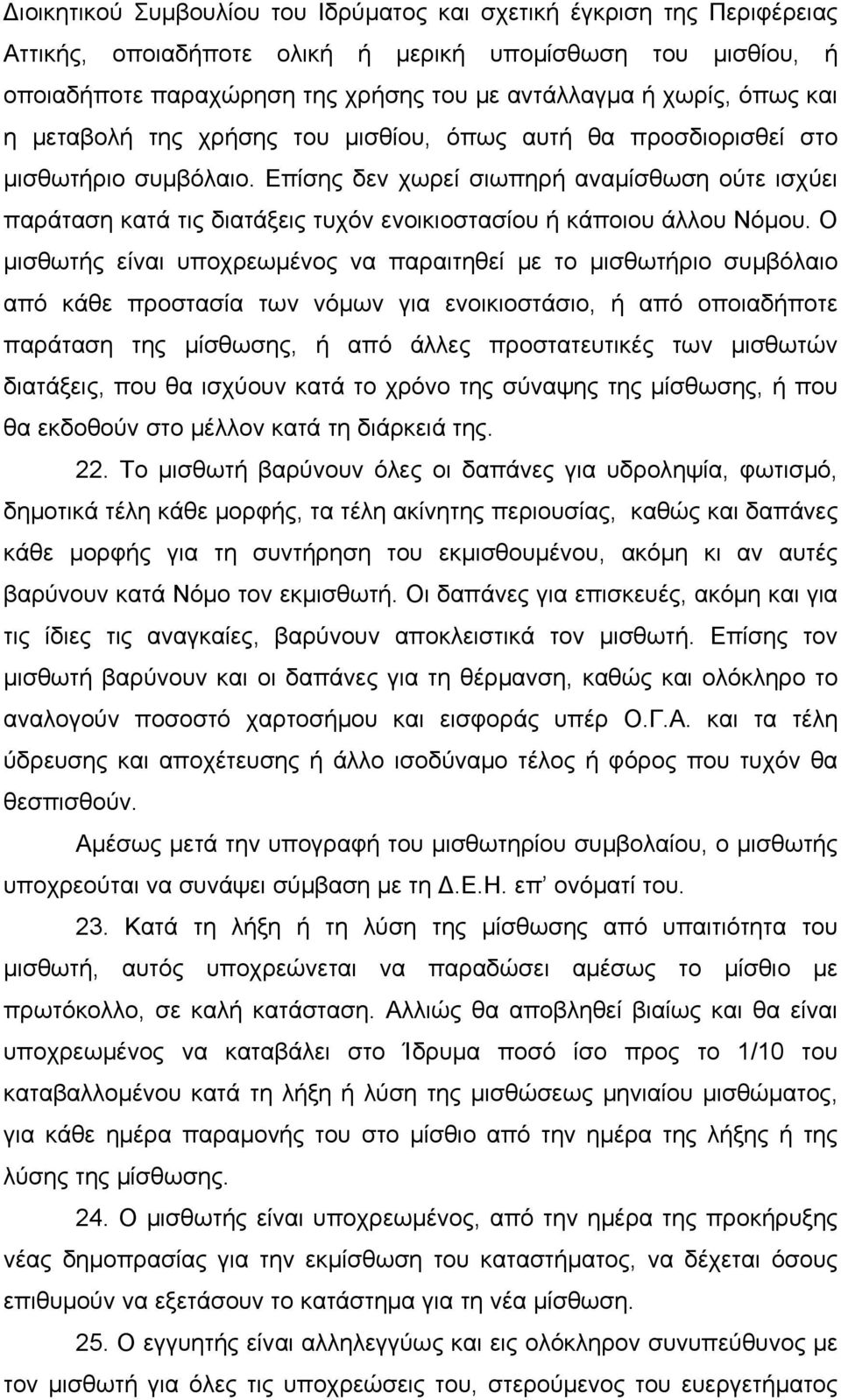 Διοικητικού Συμβουλίου του Ιδρύματος και σχετική έγκριση της Περιφέρειας Αττικής, οποιαδήποτε ολική ή μερική υπομίσθωση του μισθίου, ή οποιαδήποτε παραχώρηση της χρήσης του με αντάλλαγμα ή χωρίς, όπως και η μεταβολή της χρήσης του μισθίου, όπως αυτή θα προσδιορισθεί στο μισθωτήριο συμβόλαιο. Επίσης δεν χωρεί σιωπηρή αναμίσθωση ούτε ισχύει παράταση κατά τις διατάξεις τυχόν ενοικιοστασίου ή κάποιου άλλου Νόμου. Ο μισθωτής είναι υποχρεωμένος να παραιτηθεί με το μισθωτήριο συμβόλαιο από κάθε προστασία των νόμων για ενοικιοστάσιο, ή από οποιαδήποτε παράταση της μίσθωσης, ή από άλλες προστατευτικές των μισθωτών διατάξεις, που θα ισχύουν κατά το χρόνο της σύναψης της μίσθωσης, ή που θα εκδοθούν στο μέλλον κατά τη διάρκειά της.

22. Το μισθωτή βαρύνουν όλες οι δαπάνες για υδροληψία, φωτισμό, δημοτικά τέλη κάθε μορφής, τα τέλη ακίνητης περιουσίας, καθώς και δαπάνες κάθε μορφής για τη συντήρηση του εκμισθουμένου, ακόμη κι αν αυτές βαρύνουν κατά Νόμο τον εκμισθωτή. Οι δαπάνες για επισκευές, ακόμη και για τις ίδιες τις αναγκαίες, βαρύνουν αποκλειστικά τον μισθωτή. Επίσης τον μισθωτή βαρύνουν και οι δαπάνες για τη θέρμανση, καθώς και ολόκληρο το αναλογούν ποσοστό χαρτοσήμου και εισφοράς υπέρ Ο.Γ.Α. και τα τέλη ύδρευσης και αποχέτευσης ή άλλο ισοδύναμο τέλος ή φόρος που τυχόν θα θεσπισθούν.

Αμέσως μετά την υπογραφή του μισθωτηρίου συμβολαίου, ο μισθωτής υποχρεούται να συνάψει σύμβαση με τη Δ.Ε.Η. επ' ονόματί του.

23. Κατά τη λήξη ή τη λύση της μίσθωσης από υπαιτιότητα του μισθωτή, αυτός υποχρεώνεται να παραδώσει αμέσως το μίσθιο με πρωτόκολλο, σε καλή κατάσταση. Αλλιώς θα αποβληθεί βιαίως και θα είναι υποχρεωμένος να καταβάλει στο Ίδρυμα ποσό ίσο προς το 1/10 του καταβαλλομένου κατά τη λήξη ή λύση της μισθώσεως μηνιαίου μισθώματος, για κάθε ημέρα παραμονής του στο μίσθιο από την ημέρα της λήξης ή της λύσης της μίσθωσης.

24. Ο μισθωτής είναι υποχρεωμένος, από την ημέρα της προκήρυξης νέας δημοπρασίας για την εκμίσθωση του καταστήματος, να δέχεται όσους επιθυμούν να εξετάσουν το κατάστημα για τη νέα μίσθωση.

25. Ο εγγυητής είναι αλληλεγγύως και εις ολόκληρον συνυπεύθυνος με τον μισθωτή για όλες τις υποχρεώσεις του, στερούμενος του ευεργετήματος